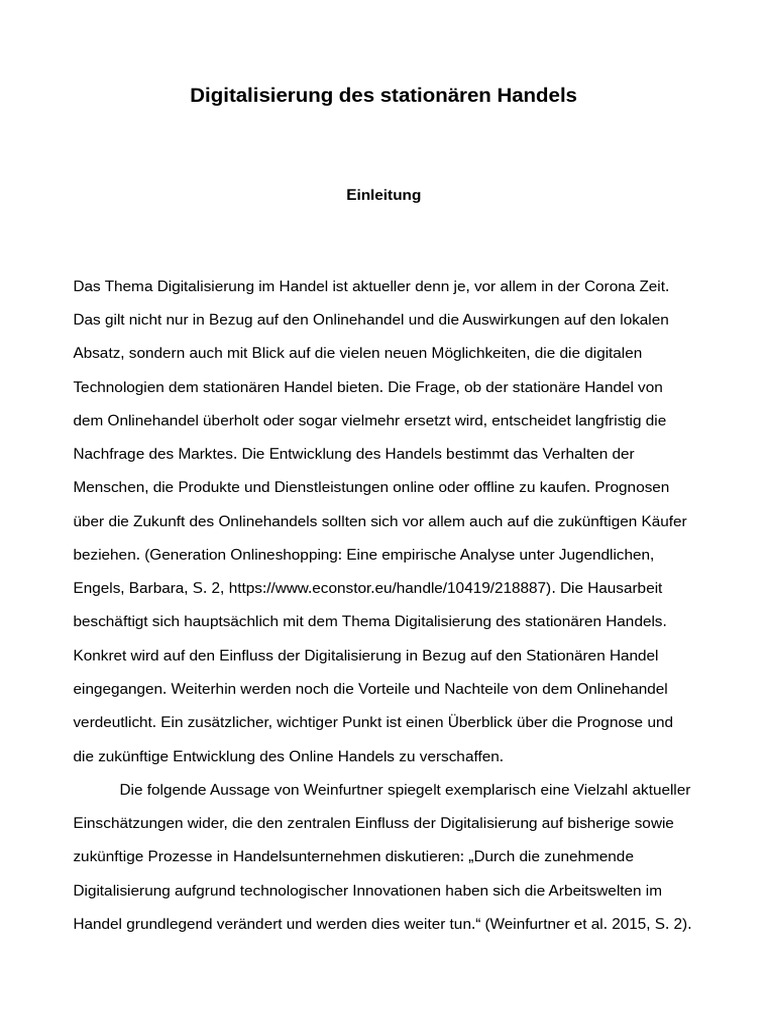 Digitalisierung des stationären Handels

Einleitung

Das Thema Digitalisierung im Handel ist aktueller denn je, vor allem in der Corona Zeit. Das gilt nicht nur in Bezug auf den Onlinehandel und die Auswirkungen auf den lokalen Absatz, sondern auch mit Blick auf die vielen neuen Möglichkeiten, die die digitalen Technologien dem stationären Handel bieten. Die Frage, ob der stationäre Handel von dem Onlinehandel überholt oder sogar vielmehr ersetzt wird, entscheidet langfristig die Nachfrage des Marktes. Die Entwicklung des Handels bestimmt das Verhalten der Menschen, die Produkte und Dienstleistungen online oder offline zu kaufen. Prognosen über die Zukunft des Onlinehandels sollten sich vor allem auch auf die zukünftigen Käufer beziehen. (Generation Onlineshopping: Eine empirische Analyse unter Jugendlichen, Engels, Barbara, S. 2, https://www.econstor.eu/handle/10419/218887). Die Hausarbeit beschäftigt sich hauptsächlich mit dem Thema Digitalisierung des stationären Handels. Konkret wird auf den Einfluss der Digitalisierung in Bezug auf den Stationären Handel eingegangen. Weiterhin werden noch die Vorteile und Nachteile von dem Onlinehandel verdeutlicht. Ein zusätzlicher, wichtiger Punkt ist einen Überblick über die Prognose und die zukünftige Entwicklung des Online Handels zu verschaffen.

Die folgende Aussage von Weinfurtner spiegelt exemplarisch eine Vielzahl aktueller Einschätzungen wider, die den zentralen Einfluss der Digitalisierung auf bisherige sowie zukünftige Prozesse in Handelsunternehmen diskutieren: „Durch die zunehmende Digitalisierung aufgrund technologischer Innovationen haben sich die Arbeitswelten im Handel grundlegend verändert und werden dies weiter tun.“ (Weinfurtner et al. 2015, S. 2).